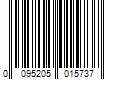 0 095205 015737